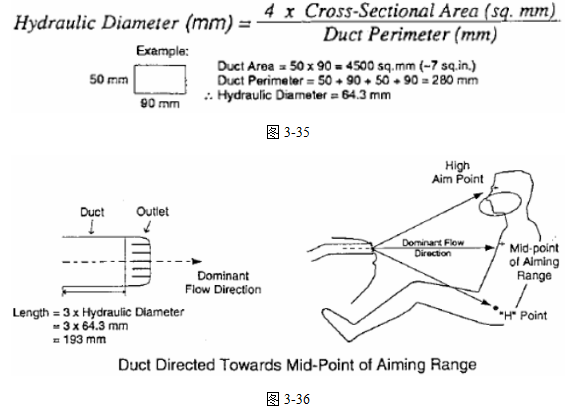 $Hydraulic\ Diameter\ (mm) = \frac{4\ x\ Cross\text{-}Sectional\ Area\ (sq.\ mm)}{Duct\ Perimeter\ (mm)}$

Example:

50 mm

90 mm

Duct Area = 50 x 90 = 4500 sq.mm (~7 sq.in.)
Duct Perimeter = 50 + 90 + 50 + 90 = 280 mm
∴ Hydraulic Diameter = 64.3 mm

图 3-35

Duct

Outlet

Dominant Flow Direction

Length = 3 x Hydraulic Diameter
= 3 x 64.3 mm
= 193 mm

High Aim Point

Dominant Flow Direction

Mid-point of Aiming Range

"H" Point

Duct Directed Towards Mid-Point of Aiming Range

图 3-36